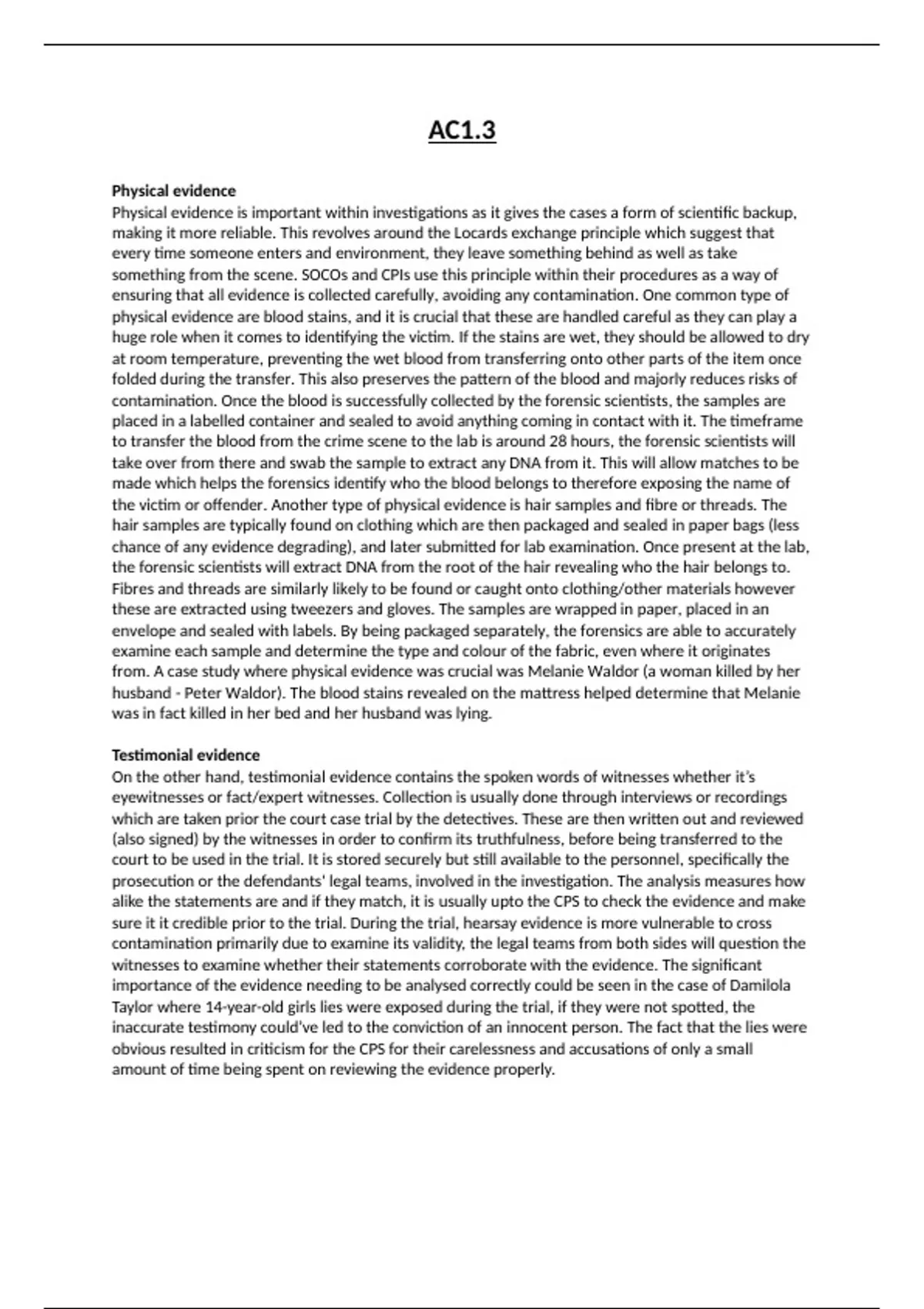 AC1.3

Physical evidence
Physical evidence is important within investigations as it gives the cases a form of scientific backup, making it more reliable. This revolves around the Locards exchange principle which suggest that every time someone enters and environment, they leave something behind as well as take something from the scene. SOCOs and CPIs use this principle within their procedures as a way of ensuring that all evidence is collected carefully, avoiding any contamination. One common type of physical evidence are blood stains, and it is crucial that these are handled careful as they can play a huge role when it comes to identifying the victim. If the stains are wet, they should be allowed to dry at room temperature, preventing the wet blood from transferring onto other parts of the item once folded during the transfer. This also preserves the pattern of the blood and majorly reduces risks of contamination. Once the blood is successfully collected by the forensic scientists, the samples are placed in a labelled container and sealed to avoid anything coming in contact with it. The timeframe to transfer the blood from the crime scene to the lab is around 28 hours, the forensic scientists will take over from there and swab the sample to extract any DNA from it. This will allow matches to be made which helps the forensics identify who the blood belongs to therefore exposing the name of the victim or offender. Another type of physical evidence is hair samples and fibre or threads. The hair samples are typically found on clothing which are then packaged and sealed in paper bags (less chance of any evidence degrading), and later submitted for lab examination. Once present at the lab, the forensic scientists will extract DNA from the root of the hair revealing who the hair belongs to. Fibres and threads are similarly likely to be found or caught onto clothing/other materials however these are extracted using tweezers and gloves. The samples are wrapped in paper, placed in an envelope and sealed with labels. By being packaged separately, the forensics are able to accurately examine each sample and determine the type and colour of the fabric, even where it originates from. A case study where physical evidence was crucial was Melanie Waldor (a woman killed by her husband - Peter Waldor). The blood stains revealed on the mattress helped determine that Melanie was in fact killed in her bed and her husband was lying.

Testimonial evidence
On the other hand, testimonial evidence contains the spoken words of witnesses whether it's eyewitnesses or fact/expert witnesses. Collection is usually done through interviews or recordings which are taken prior the court case trial by the detectives. These are then written out and reviewed (also signed) by the witnesses in order to confirm its truthfulness, before being transferred to the court to be used in the trial. It is stored securely but still available to the personnel, specifically the prosecution or the defendants' legal teams, involved in the investigation. The analysis measures how alike the statements are and if they match, it is usually upto the CPS to check the evidence and make sure it it credible prior to the trial. During the trial, hearsay evidence is more vulnerable to cross contamination primarily due to examine its validity, the legal teams from both sides will question the witnesses to examine whether their statements corroborate with the evidence. The significant importance of the evidence needing to be analysed correctly could be seen in the case of Damilola Taylor where 14-year-old girls lies were exposed during the trial, if they were not spotted, the inaccurate testimony could've led to the conviction of an innocent person. The fact that the lies were obvious resulted in criticism for the CPS for their carelessness and accusations of only a small amount of time being spent on reviewing the evidence properly.